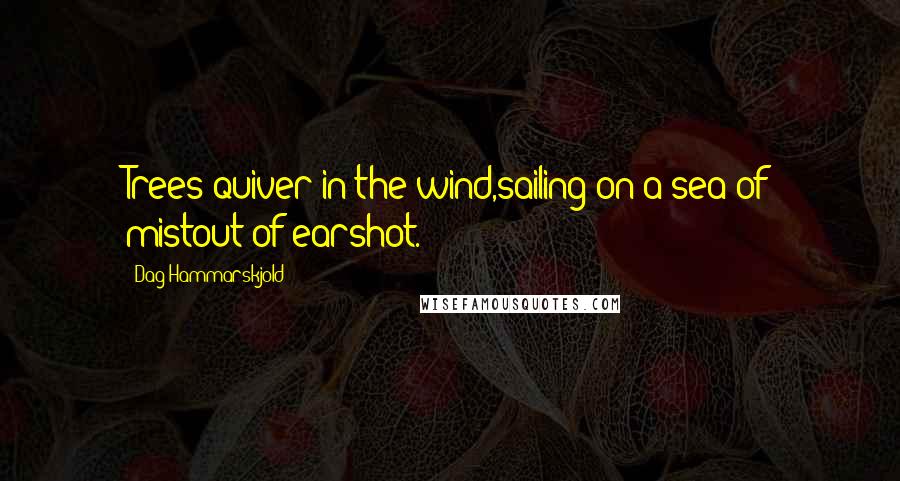 Trees quiver in the wind,sailing on a sea of mistout of earshot.

Dag Hammarskjold

WISEFAMOUSQUOTES.COM